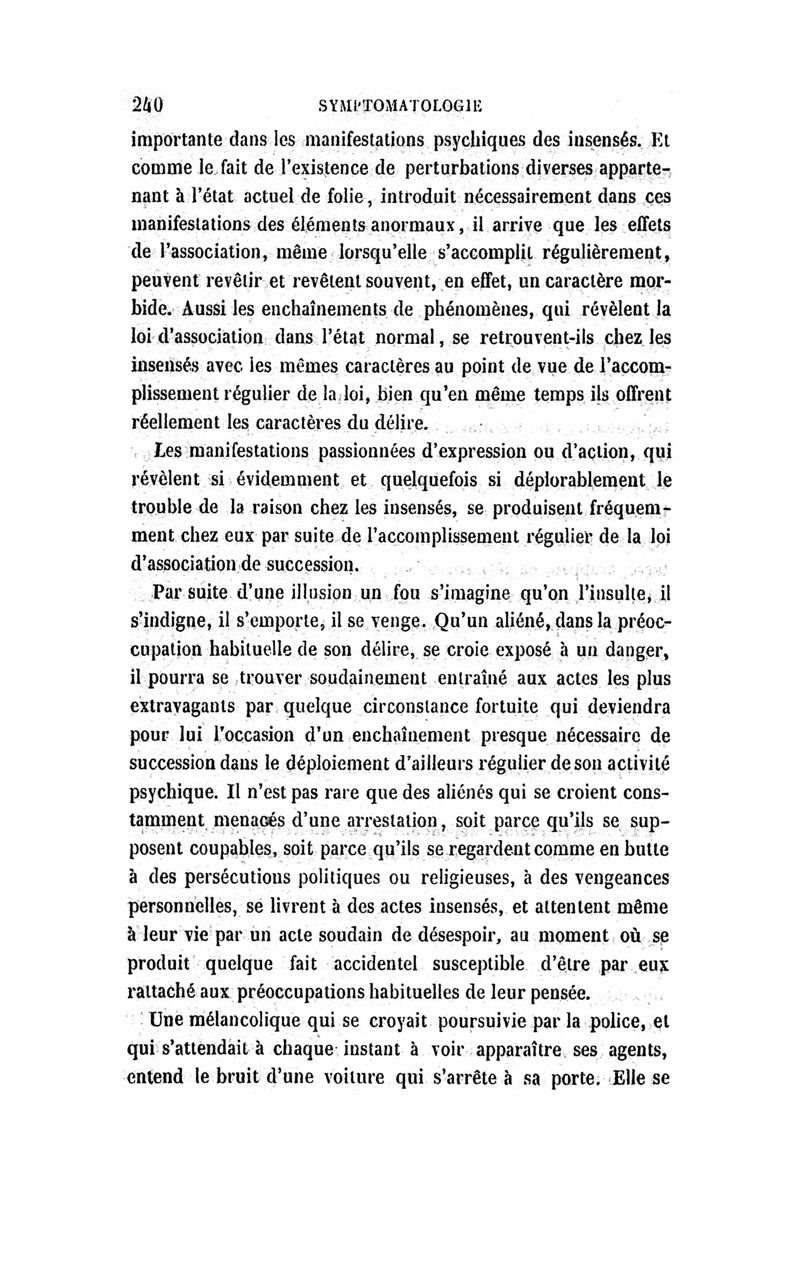 240 SYMPTOMATOLOGIE

importante dans les manifestations psychiques des insensés. Et comme le fait de l'existence de perturbations diverses appartenant à l'état actuel de folie, introduit nécessairement dans ces manifestations des éléments anormaux, il arrive que les effets de l'association, même lorsqu'elle s'accomplit régulièrement, peuvent revêtir et revêtent souvent, en effet, un caractère morbide. Aussi les enchaînements de phénomènes, qui révèlent la loi d'association dans l'état normal, se retrouvent-ils chez les insensés avec les mêmes caractères au point de vue de l'accomplissement régulier de la loi, bien qu'en même temps ils offrent réellement les caractères du délire.

Les manifestations passionnées d'expression ou d'action, qui révèlent si évidemment et quelquefois si déplorablement le trouble de la raison chez les insensés, se produisent fréquemment chez eux par suite de l'accomplissement régulier de la loi d'association de succession.

Par suite d'une illusion un fou s'imagine qu'on l'insulte, il s'indigne, il s'emporte, il se venge. Qu'un aliéné, dans la préoccupation habituelle de son délire, se croie exposé à un danger, il pourra se trouver soudainement entraîné aux actes les plus extravagants par quelque circonstance fortuite qui deviendra pour lui l'occasion d'un enchaînement presque nécessaire de succession dans le déploiement d'ailleurs régulier de son activité psychique. Il n'est pas rare que des aliénés qui se croient constamment menacés d'une arrestation, soit parce qu'ils se supposent coupables, soit parce qu'ils se regardent comme en butte à des persécutions politiques ou religieuses, à des vengeances personnelles, se livrent à des actes insensés, et attentent même à leur vie par un acte soudain de désespoir, au moment où se produit quelque fait accidentel susceptible d'être par eux rattaché aux préoccupations habituelles de leur pensée.

Une mélancolique qui se croyait poursuivie par la police, et qui s'attendait à chaque instant à voir apparaître ses agents, entend le bruit d'une voiture qui s'arrête à sa porte. Elle se